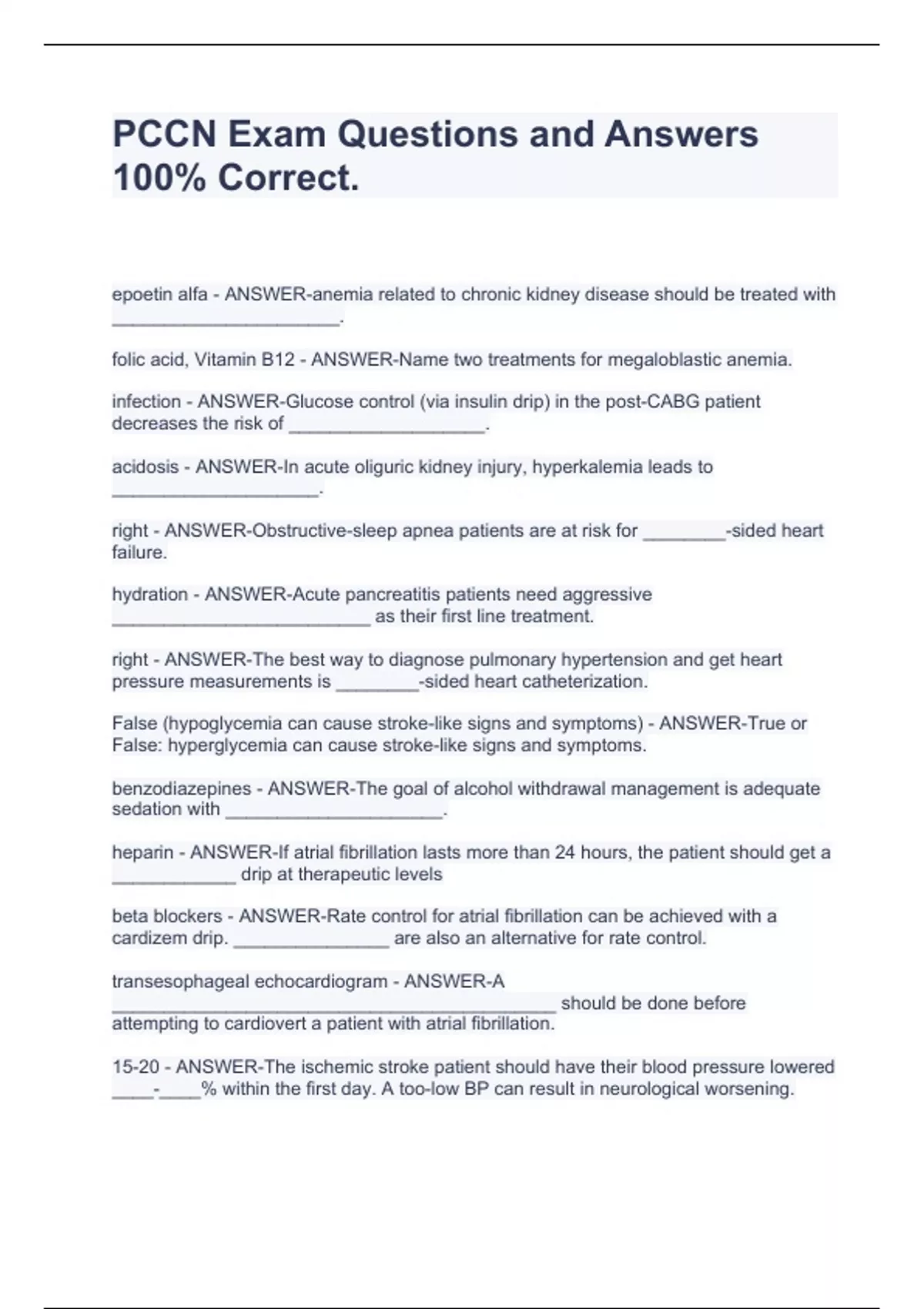 PCCN Exam Questions and Answers 100% Correct.

epoetin alfa - ANSWER-anemia related to chronic kidney disease should be treated with ______________________.

folic acid, Vitamin B12 - ANSWER-Name two treatments for megaloblastic anemia.

infection - ANSWER-Glucose control (via insulin drip) in the post-CABG patient decreases the risk of ___________________.

acidosis - ANSWER-In acute oliguric kidney injury, hyperkalemia leads to ____________________.

right - ANSWER-Obstructive-sleep apnea patients are at risk for ________-sided heart failure.

hydration - ANSWER-Acute pancreatitis patients need aggressive _________________________ as their first line treatment.

right - ANSWER-The best way to diagnose pulmonary hypertension and get heart pressure measurements is ________-sided heart catheterization.

False (hypoglycemia can cause stroke-like signs and symptoms) - ANSWER-True or False: hyperglycemia can cause stroke-like signs and symptoms.

benzodiazepines - ANSWER-The goal of alcohol withdrawal management is adequate sedation with _____________________.

heparin - ANSWER-If atrial fibrillation lasts more than 24 hours, the patient should get a ____________ drip at therapeutic levels

beta blockers - ANSWER-Rate control for atrial fibrillation can be achieved with a cardizem drip. _______________ are also an alternative for rate control.

transesophageal echocardiogram - ANSWER-A ___________________________________________ should be done before attempting to cardiovert a patient with atrial fibrillation.

15-20 - ANSWER-The ischemic stroke patient should have their blood pressure lowered ____-____% within the first day. A too-low BP can result in neurological worsening.